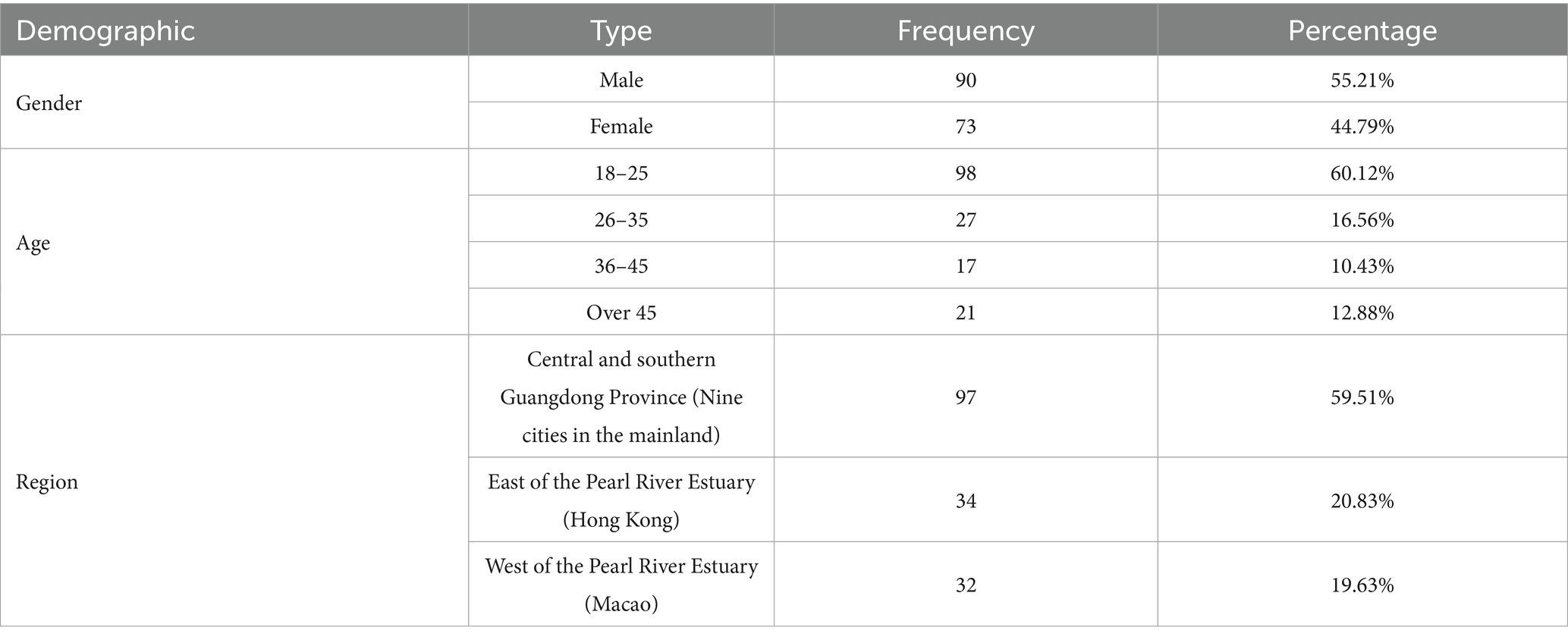 | Demographic | Type | Frequency | Percentage |
|---|---|---|---|
| Gender | Male | 90 | 55.21% |
| | Female | 73 | 44.79% |
| Age | 18–25 | 98 | 60.12% |
| | 26–35 | 27 | 16.56% |
| | 36–45 | 17 | 10.43% |
| | Over 45 | 21 | 12.88% |
| Region | Central and southern Guangdong Province (Nine cities in the mainland) | 97 | 59.51% |
| | East of the Pearl River Estuary (Hong Kong) | 34 | 20.83% |
| | West of the Pearl River Estuary (Macao) | 32 | 19.63% |